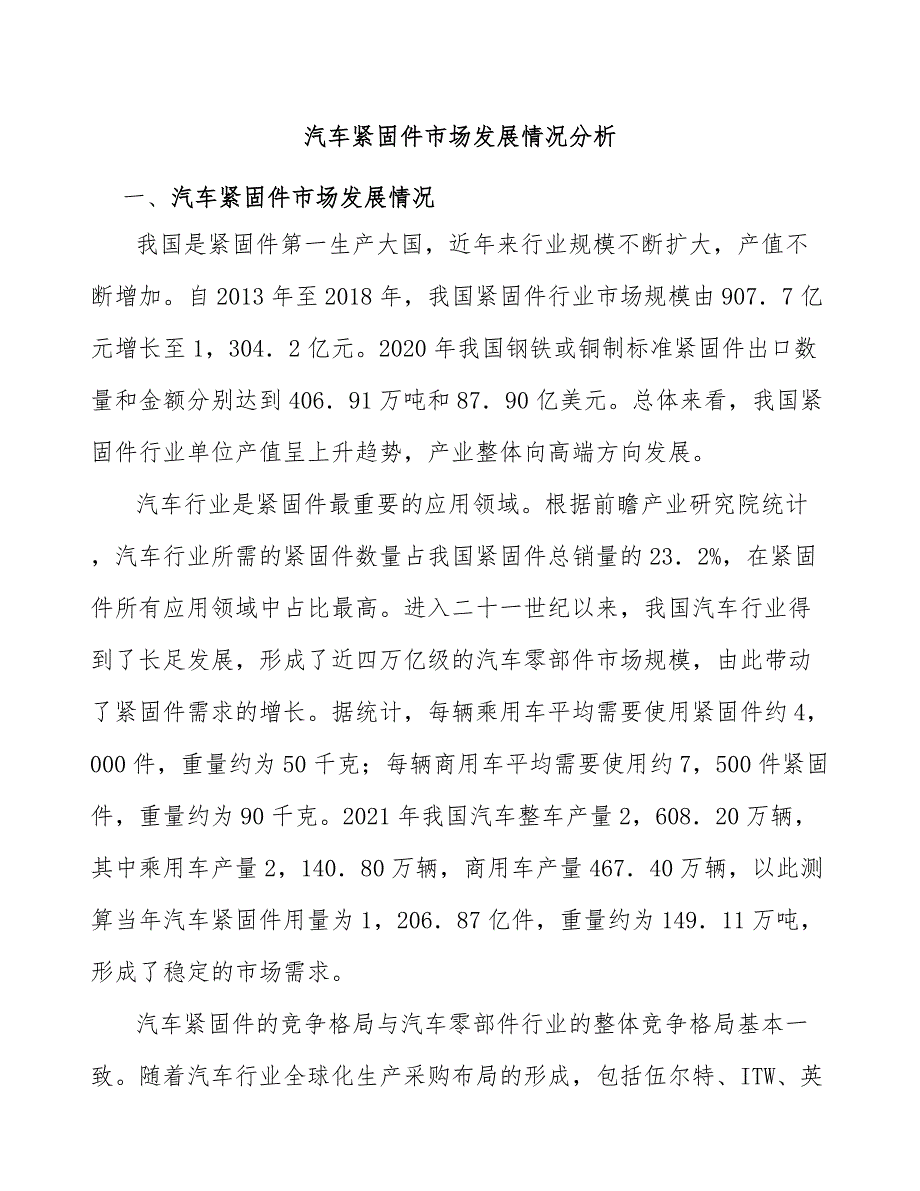 汽车紧固件市场发展情况分析

一、汽车紧固件市场发展情况

我国是紧固件第一生产大国，近年来行业规模不断扩大，产值不断增加。自2013年至2018年，我国紧固件行业市场规模由907．7亿元增长至1，304．2亿元。2020年我国钢铁或铜制标准紧固件出口数量和金额分别达到406．91万吨和87．90亿美元。总体来看，我国紧固件行业单位产值呈上升趋势，产业整体向高端方向发展。

汽车行业是紧固件最重要的应用领域。根据前瞻产业研究院统计，汽车行业所需的紧固件数量占我国紧固件总销量的23．2%，在紧固件所有应用领域中占比最高。进入二十一世纪以来，我国汽车行业得到了长足发展，形成了近四万亿级的汽车零部件市场规模，由此带动了紧固件需求的增长。据统计，每辆乘用车平均需要使用紧固件约4，000件，重量约为50千克；每辆商用车平均需要使用约7，500件紧固件，重量约为90千克。2021年我国汽车整车产量2，608．20万辆，其中乘用车产量2，140．80万辆，商用车产量467．40万辆，以此测算当年汽车紧固件用量为1，206．87亿件，重量约为149．11万吨，形成了稳定的市场需求。

汽车紧固件的竞争格局与汽车零部件行业的整体竞争格局基本一致。随着汽车行业全球化生产采购布局的形成，包括伍尔特、ITW、英